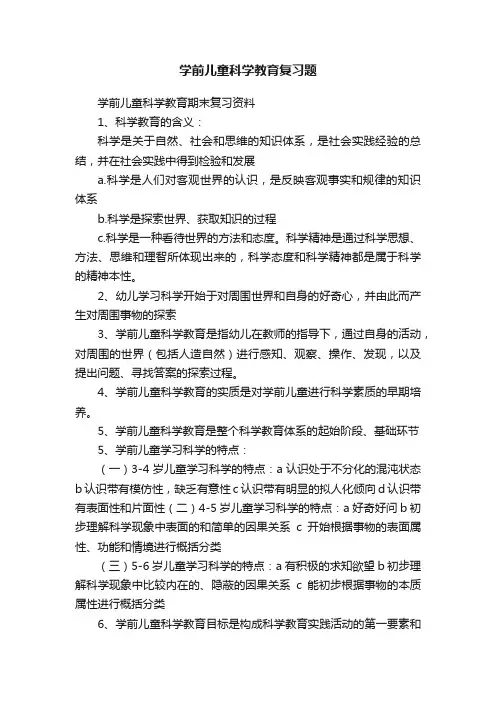 学前儿童科学教育复习题

学前儿童科学教育期末复习资料

1、科学教育的含义：

科学是关于自然、社会和思维的知识体系，是社会实践经验的总结，并在社会实践中得到检验和发展

a.科学是人们对客观世界的认识，是反映客观事实和规律的知识体系

b.科学是探索世界、获取知识的过程

c.科学是一种看待世界的方法和态度。科学精神是通过科学思想、方法、思维和理智所体现出来的，科学态度和科学精神都是属于科学的精神本性。

2、幼儿学习科学开始于对周围世界和自身的好奇心，并由此而产生对周围事物的探索

3、学前儿童科学教育是指幼儿在教师的指导下，通过自身的活动，对周围的世界（包括人造自然）进行感知、观察、操作、发现，以及提出问题、寻找答案的探索过程。

4、学前儿童科学教育的实质是对学前儿童进行科学素质的早期培养。

5、学前儿童科学教育是整个科学教育体系的起始阶段、基础环节

5、学前儿童学习科学的特点：

（一）3-4 岁儿童学习科学的特点：a 认识处于不分化的混沌状态 b 认识带有模仿性，缺乏有意性 c 认识带有明显的拟人化倾向 d 认识带有表面性和片面性（二）4-5 岁儿童学习科学的特点：a 好奇好问 b 初步理解科学现象中表面的和简单的因果关系 c 开始根据事物的表面属性、功能和情境进行概括分类

（三）5-6 岁儿童学习科学的特点：a 有积极的求知欲望 b 初步理解科学现象中比较内在的、隐蔽的因果关系 c 能初步根据事物的本质属性进行概括分类

6、学前儿童科学教育目标是构成科学教育实践活动的第一要素和